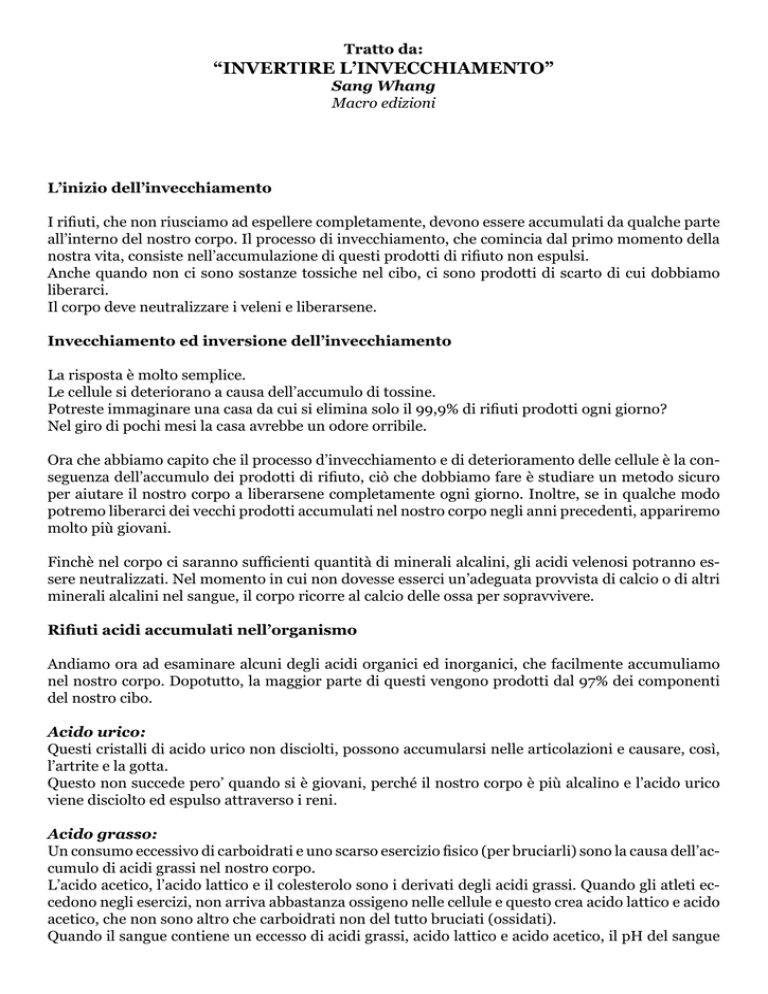 Tratto da:
"INVERTIRE L'INVECCHIAMENTO"
Sang Whang
Macro edizioni

L'inizio dell'invecchiamento

I rifiuti, che non riusciamo ad espellere completamente, devono essere accumulati da qualche parte all'interno del nostro corpo. Il processo di invecchiamento, che comincia dal primo momento della nostra vita, consiste nell'accumulazione di questi prodotti di rifiuto non espulsi.
Anche quando non ci sono sostanze tossiche nel cibo, ci sono prodotti di scarto di cui dobbiamo liberarci.
Il corpo deve neutralizzare i veleni e liberarsene.

Invecchiamento ed inversione dell'invecchiamento

La risposta è molto semplice.
Le cellule si deteriorano a causa dell'accumulo di tossine.
Potreste immaginare una casa da cui si elimina solo il 99,9% di rifiuti prodotti ogni giorno?
Nel giro di pochi mesi la casa avrebbe un odore orribile.

Ora che abbiamo capito che il processo d'invecchiamento e di deterioramento delle cellule è la conseguenza dell'accumulo dei prodotti di rifiuto, ciò che dobbiamo fare è studiare un metodo sicuro per aiutare il nostro corpo a liberarsene completamente ogni giorno. Inoltre, se in qualche modo potremo liberarci dei vecchi prodotti accumulati nel nostro corpo negli anni precedenti, appariremo molto più giovani.

Finchè nel corpo ci saranno sufficienti quantità di minerali alcalini, gli acidi velenosi potranno essere neutralizzati. Nel momento in cui non dovesse esserci un'adeguata provvista di calcio o di altri minerali alcalini nel sangue, il corpo ricorre al calcio delle ossa per sopravvivere.

Rifiuti acidi accumulati nell'organismo

Andiamo ora ad esaminare alcuni degli acidi organici ed inorganici, che facilmente accumuliamo nel nostro corpo. Dopotutto, la maggior parte di questi vengono prodotti dal 97% dei componenti del nostro cibo.

Acido urico:
Questi cristalli di acido urico non disciolti, possono accumularsi nelle articolazioni e causare, così, l'artrite e la gotta.
Questo non succede pero' quando si è giovani, perché il nostro corpo è più alcalino e l'acido urico viene disciolto ed espulso attraverso i reni.

Acido grasso:
Un consumo eccessivo di carboidrati e uno scarso esercizio fisico (per bruciarli) sono la causa dell'accumulo di acidi grassi nel nostro corpo.
L'acido acetico, l'acido lattico e il colesterolo sono i derivati degli acidi grassi. Quando gli atleti eccedono negli esercizi, non arriva abbastanza ossigeno nelle cellule e questo crea acido lattico e acido acetico, che non sono altro che carboidrati non del tutto bruciati (ossidati).
Quando il sangue contiene un eccesso di acidi grassi, acido lattico e acido acetico, il pH del sangue